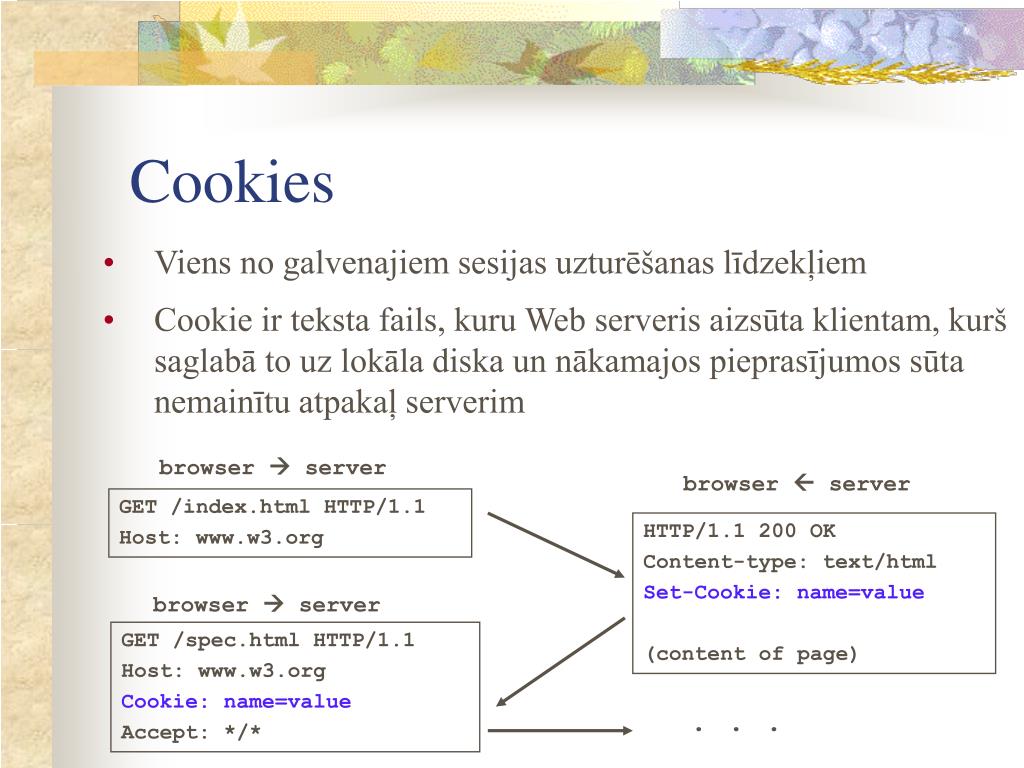 Cookies

• Viens no galvenajiem sesijas uzturēšanas līdzekļiem

• Cookie ir teksta fails, kuru Web serveris aizsūta klientam, kurš saglabā to uz lokāla diska un nākamajos pieprasījumos sūta nemainītu atpakaļ serverim

browser → server

GET /index.html HTTP/1.1
Host: www.w3.org

browser ← server

HTTP/1.1 200 OK
Content-type: text/html
Set-Cookie: name=value

(content of page)

browser → server

GET /spec.html HTTP/1.1
Host: www.w3.org
Cookie: name=value
Accept: */*

. . .